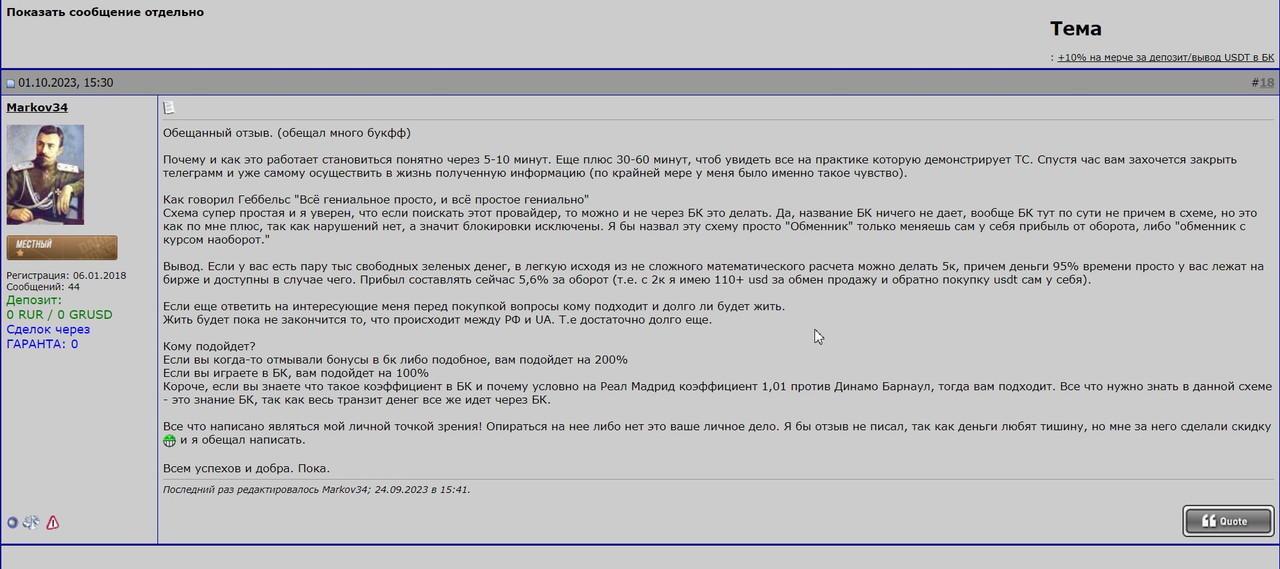 Показать сообщение отдельно

Тема

: +10% на мерче за депозит/вывод USDT в БК

01.10.2023, 15:30

#18

Markov34

МЕСТНЫЙ

Регистрация: 06.01.2018
Сообщений: 44
Депозит:
0 RUR / 0 GRUSD
Сделок через
ГАРАНТА: 0

Обещанный отзыв. (обещал много букфф)

Почему и как это работает становиться понятно через 5-10 минут. Еще плюс 30-60 минут, чтоб увидеть все на практике которую демонстрирует ТС. Спустя час вам захочется закрыть телеграмм и уже самому осуществить в жизнь полученную информацию (по крайней мере у меня было именно такое чувство).

Как говорил Геббельс "Всё гениальное просто, и всё простое гениально"
Схема супер простая и я уверен, что если поискать этот провайдер, то можно и не через БК это делать. Да, название БК ничего не дает, вообще БК тут по сути не причем в схеме, но это как по мне плюс, так как нарушений нет, а значит блокировки исключены. Я бы назвал эту схему просто "Обменник" только меняешь сам у себя прибыль от оборота, либо "обменник с курсом наоборот."

Вывод. Если у вас есть пару тыс свободных зеленых денег, в легкую исходя из не сложного математического расчета можно делать 5к, причем деньги 95% времени просто у вас лежат на бирже и доступны в случае чего. Прибыл составлять сейчас 5,6% за оборот (т.е. с 2к я имею 110+ usd за обмен продажу и обратно покупку usdt сам у себя).

Если еще ответить на интересующие меня перед покупкой вопросы кому подходит и долго ли будет жить.
Жить будет пока не закончится то, что происходит между РФ и UA. Т.е достаточно долго еще.

Кому подойдет?
Если вы когда-то отмывали бонусы в бк либо подобное, вам подойдет на 200%
Если вы играете в БК, вам подойдет на 100%
Короче, если вы знаете что такое коэффициент в БК и почему условно на Реал Мадрид коэффициент 1,01 против Динамо Барнаул, тогда вам подходит. Все что нужно знать в данной схеме - это знание БК, так как весь транзит денег все же идет через БК.

Все что написано являться мой личной точкой зрения! Опираться на нее либо нет это ваше личное дело. Я бы отзыв не писал, так как деньги любят тишину, но мне за него сделали скидку и я обещал написать.

Всем успехов и добра. Пока.

Последний раз редактировалось Markov34; 24.09.2023 в 15:41.

Quote